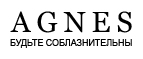 AGNES
БУДЬТЕ СОБЛАЗНИТЕЛЬНЫ